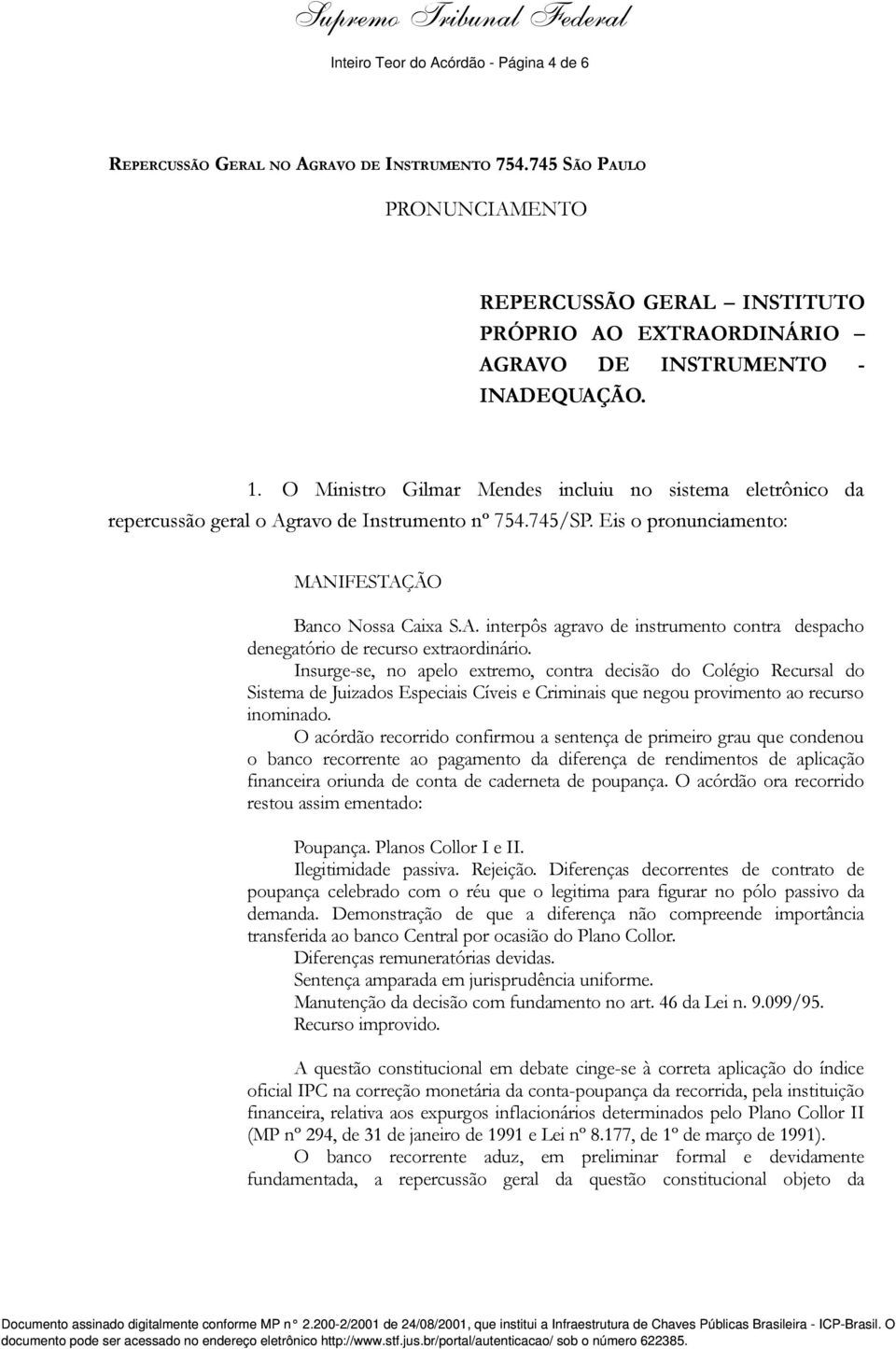 Supremo Tribunal Federal

Inteiro Teor do Acórdão - Página 4 de 6

REPERCUSSÃO GERAL NO AGRAVO DE INSTRUMENTO 754.745 SÃO PAULO

PRONUNCIAMENTO

REPERCUSSÃO GERAL – INSTITUTO PRÓPRIO AO EXTRAORDINÁRIO – AGRAVO DE INSTRUMENTO - INADEQUAÇÃO.

1. O Ministro Gilmar Mendes incluiu no sistema eletrônico da repercussão geral o Agravo de Instrumento nº 754.745/SP. Eis o pronunciamento:

MANIFESTAÇÃO

Banco Nossa Caixa S.A. interpôs agravo de instrumento contra despacho denegatório de recurso extraordinário.

Insurge-se, no apelo extremo, contra decisão do Colégio Recursal do Sistema de Juizados Especiais Cíveis e Criminais que negou provimento ao recurso inominado.

O acórdão recorrido confirmou a sentença de primeiro grau que condenou o banco recorrente ao pagamento da diferença de rendimentos de aplicação financeira oriunda de conta de caderneta de poupança. O acórdão ora recorrido restou assim ementado:

Poupança. Planos Collor I e II.
Ilegitimidade passiva. Rejeição. Diferenças decorrentes de contrato de poupança celebrado com o réu que o legitima para figurar no pólo passivo da demanda. Demonstração de que a diferença não compreende importância transferida ao banco Central por ocasião do Plano Collor.
Diferenças remuneratórias devidas.
Sentença amparada em jurisprudência uniforme.
Manutenção da decisão com fundamento no art. 46 da Lei n. 9.099/95.
Recurso improvido.

A questão constitucional em debate cinge-se à correta aplicação do índice oficial IPC na correção monetária da conta-poupança da recorrida, pela instituição financeira, relativa aos expurgos inflacionários determinados pelo Plano Collor II (MP nº 294, de 31 de janeiro de 1991 e Lei nº 8.177, de 1º de março de 1991).

O banco recorrente aduz, em preliminar formal e devidamente fundamentada, a repercussão geral da questão constitucional objeto da

Documento assinado digitalmente conforme MP n° 2.200-2/2001 de 24/08/2001, que institui a Infraestrutura de Chaves Públicas Brasileira - ICP-Brasil. O documento pode ser acessado no endereço eletrônico http://www.stf.jus.br/portal/autenticacao/ sob o número 622385.